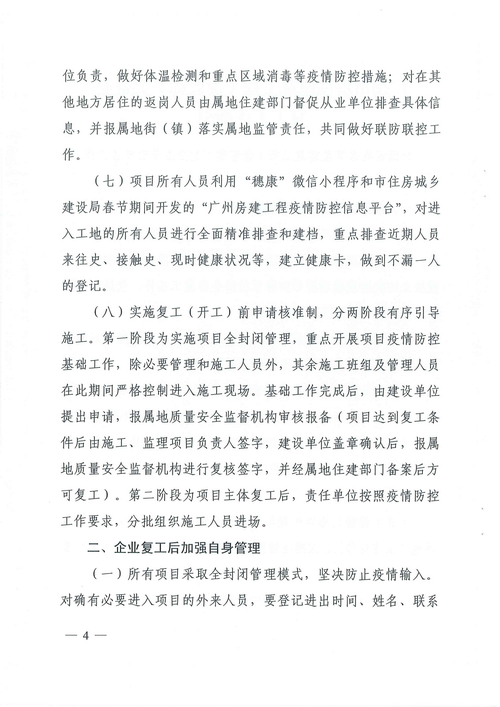 位负责，做好体温检测和重点区域消毒等疫情防控措施；对在其他地方居住的返岗人员由属地住建部门督促从业单位排查具体信息，并报属地街（镇）落实属地监管责任，共同做好联防联控工作。

（七）项目所有人员利用“穗康”微信小程序和市住房城乡建设局春节期间开发的“广州房建工程疫情防控信息平台”，对进入工地的所有人员进行全面精准排查和建档，重点排查近期人员来往史、接触史、现时健康状况等，建立健康卡，做到不漏一人的登记。

（八）实施复工（开工）前申请核准制，分两阶段有序引导施工。第一阶段为实施项目全封闭管理，重点开展项目疫情防控基础工作，除必要管理和施工人员外，其余施工班组及管理人员在此期间严格控制进入施工现场。基础工作完成后，由建设单位提出申请，报属地质量安全监督机构审核报备（项目达到复工条件后由施工、监理项目负责人签字，建设单位盖章确认后，报属地质量安全监督机构进行复核签字，并经属地住建部门备案后方可复工）。第二阶段为项目主体复工后，责任单位按照疫情防控工作要求，分批组织施工人员进场。

二、企业复工后加强自身管理

（一）所有项目采取全封闭管理模式，坚决防止疫情输入。对确有必要进入项目的外来人员，要登记进出时间、姓名、联系

— 4 —